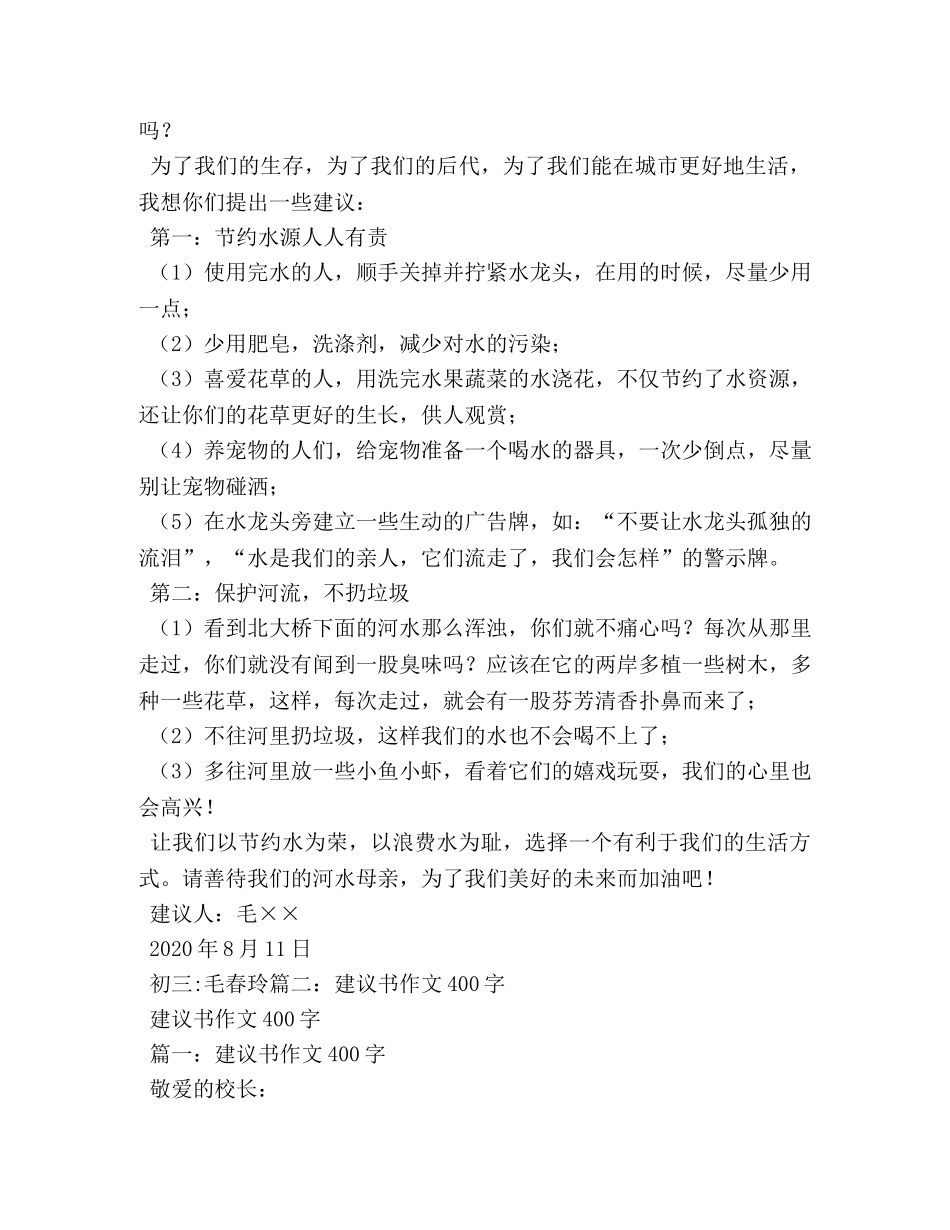 吗？

为了我们的生存，为了我们的后代，为了我们能在城市更好地生活，我想你们提出一些建议：

第一：节约水源人人有责

（1）使用完水的人，顺手关掉并拧紧水龙头，在用的时候，尽量少用一点；

（2）少用肥皂，洗涤剂，减少对水的污染；

（3）喜爱花草的人，用洗完水果蔬菜的水浇花，不仅节约了水资源，还让你们的花草更好的生长，供人观赏；

（4）养宠物的人们，给宠物准备一个喝水的器具，一次少倒点，尽量别让宠物碰洒；

（5）在水龙头旁建立一些生动的广告牌，如：“不要让水龙头孤独的流泪”，“水是我们的亲人，它们流走了，我们会怎样”的警示牌。

第二：保护河流，不扔垃圾

（1）看到北大桥下面的河水那么浑浊，你们就不痛心吗？每次从那里走过，你们就没有闻到一股臭味吗？应该在它的两岸多植一些树木，多种一些花草，这样，每次走过，就会有一股芬芳清香扑鼻而来了；

（2）不往河里扔垃圾，这样我们的水也不会喝不上了；

（3）多往河里放一些小鱼小虾，看着它们的嬉戏玩耍，我们的心里也会高兴！

让我们以节约水为荣，以浪费水为耻，选择一个有利于我们的生活方式。请善待我们的河水母亲，为了我们美好的未来而加油吧！

建议人：毛××

2020年8月11日

初三:毛春玲篇二：建议书作文400字

建议书作文400字

篇一：建议书作文400字

敬爱的校长：